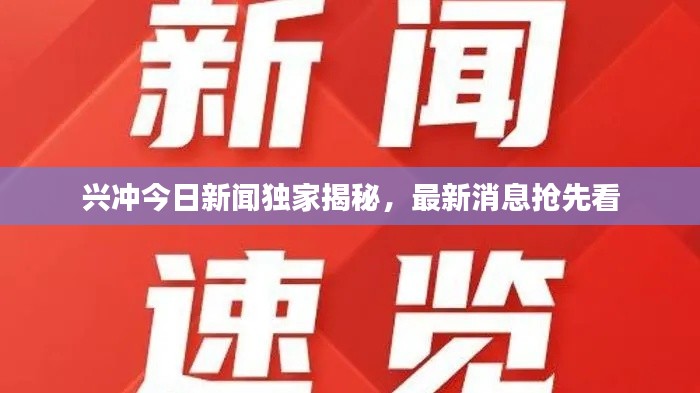 新闻

兴冲今日新闻独家揭秘，最新消息抢先看

速览